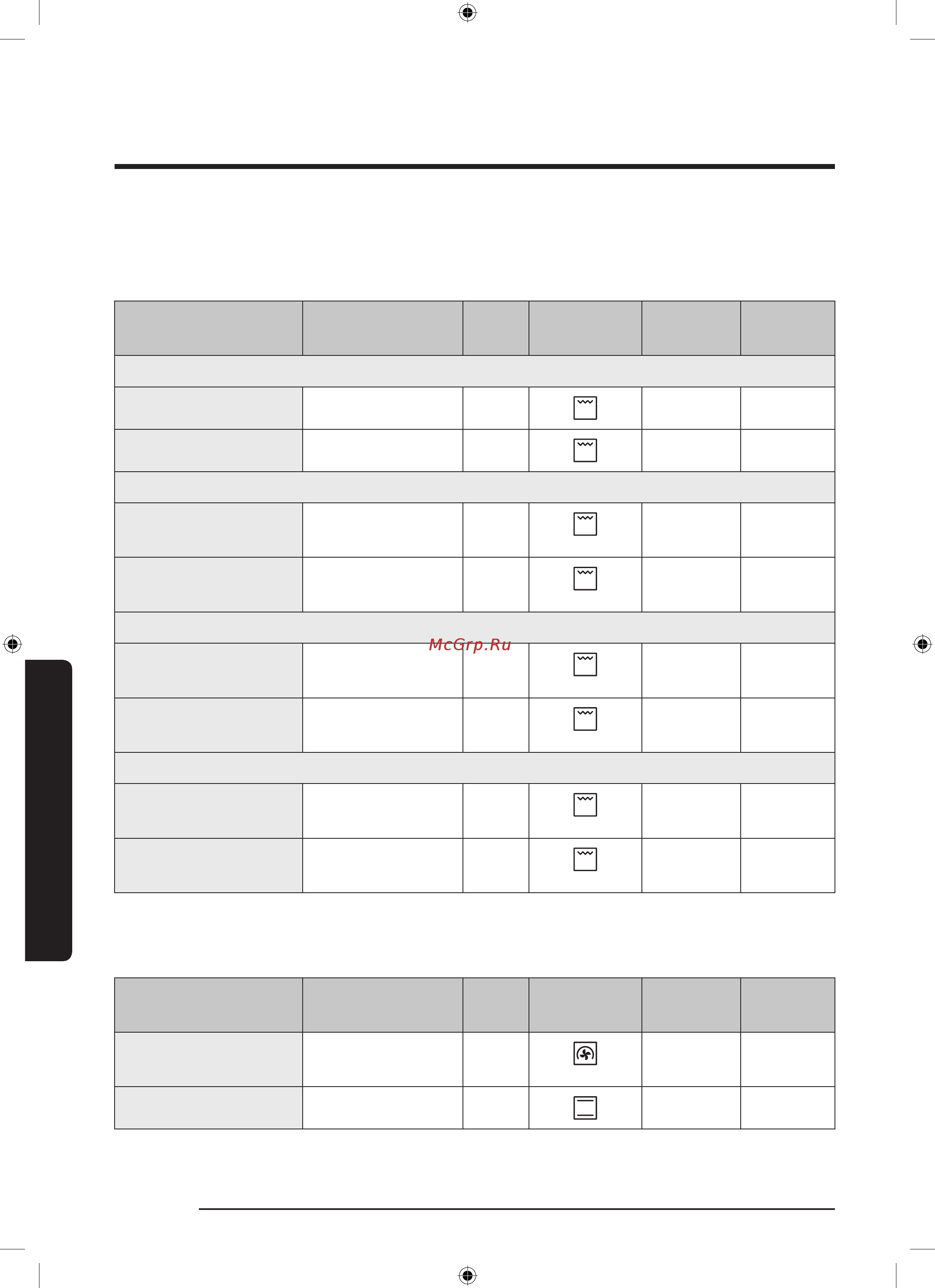 McGrp.Ru